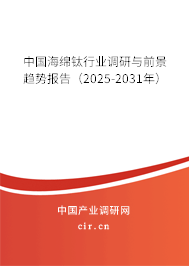 中国海绵钛行业调研与前景趋势报告（2025-2031年）

中国产业调研网
cir.cn